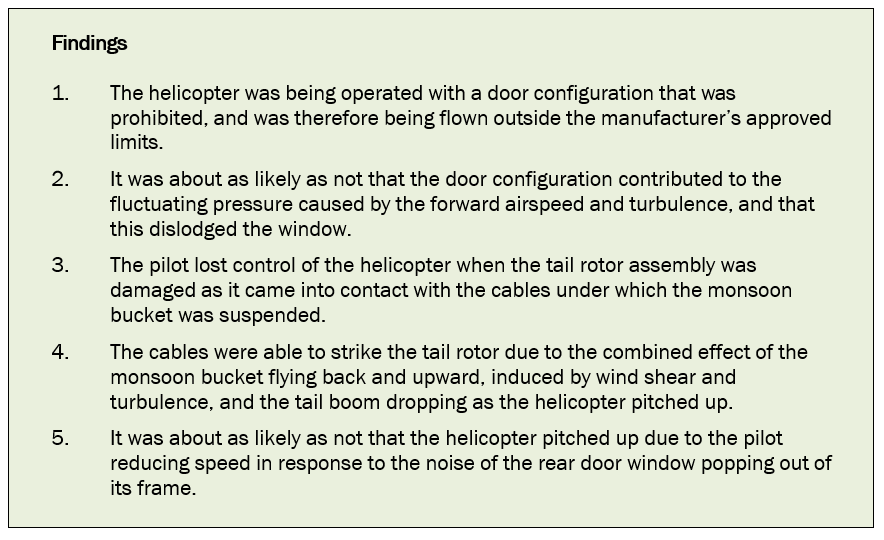 Findings

1. The helicopter was being operated with a door configuration that was prohibited, and was therefore being flown outside the manufacturer's approved limits.

2. It was about as likely as not that the door configuration contributed to the fluctuating pressure caused by the forward airspeed and turbulence, and that this dislodged the window.

3. The pilot lost control of the helicopter when the tail rotor assembly was damaged as it came into contact with the cables under which the monsoon bucket was suspended.

4. The cables were able to strike the tail rotor due to the combined effect of the monsoon bucket flying back and upward, induced by wind shear and turbulence, and the tail boom dropping as the helicopter pitched up.

5. It was about as likely as not that the helicopter pitched up due to the pilot reducing speed in response to the noise of the rear door window popping out of its frame.